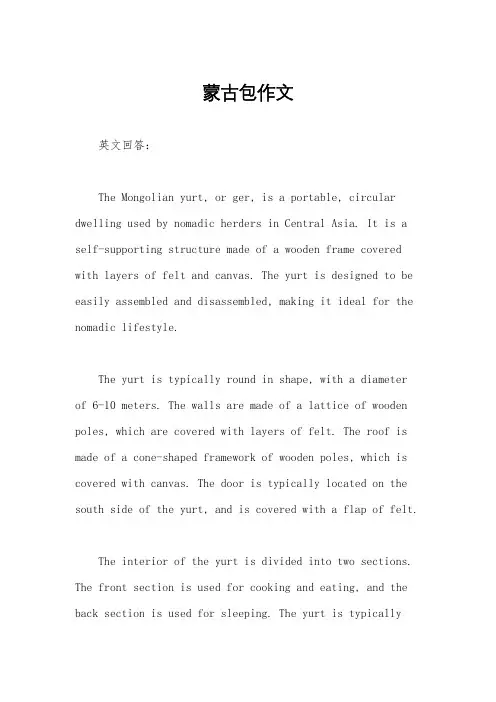 蒙古包作文

英文回答：

The Mongolian yurt, or ger, is a portable, circular dwelling used by nomadic herders in Central Asia. It is a self-supporting structure made of a wooden frame covered with layers of felt and canvas. The yurt is designed to be easily assembled and disassembled, making it ideal for the nomadic lifestyle.

The yurt is typically round in shape, with a diameter of 6-10 meters. The walls are made of a lattice of wooden poles, which are covered with layers of felt. The roof is made of a cone-shaped framework of wooden poles, which is covered with canvas. The door is typically located on the south side of the yurt, and is covered with a flap of felt.

The interior of the yurt is divided into two sections. The front section is used for cooking and eating, and the back section is used for sleeping. The yurt is typically